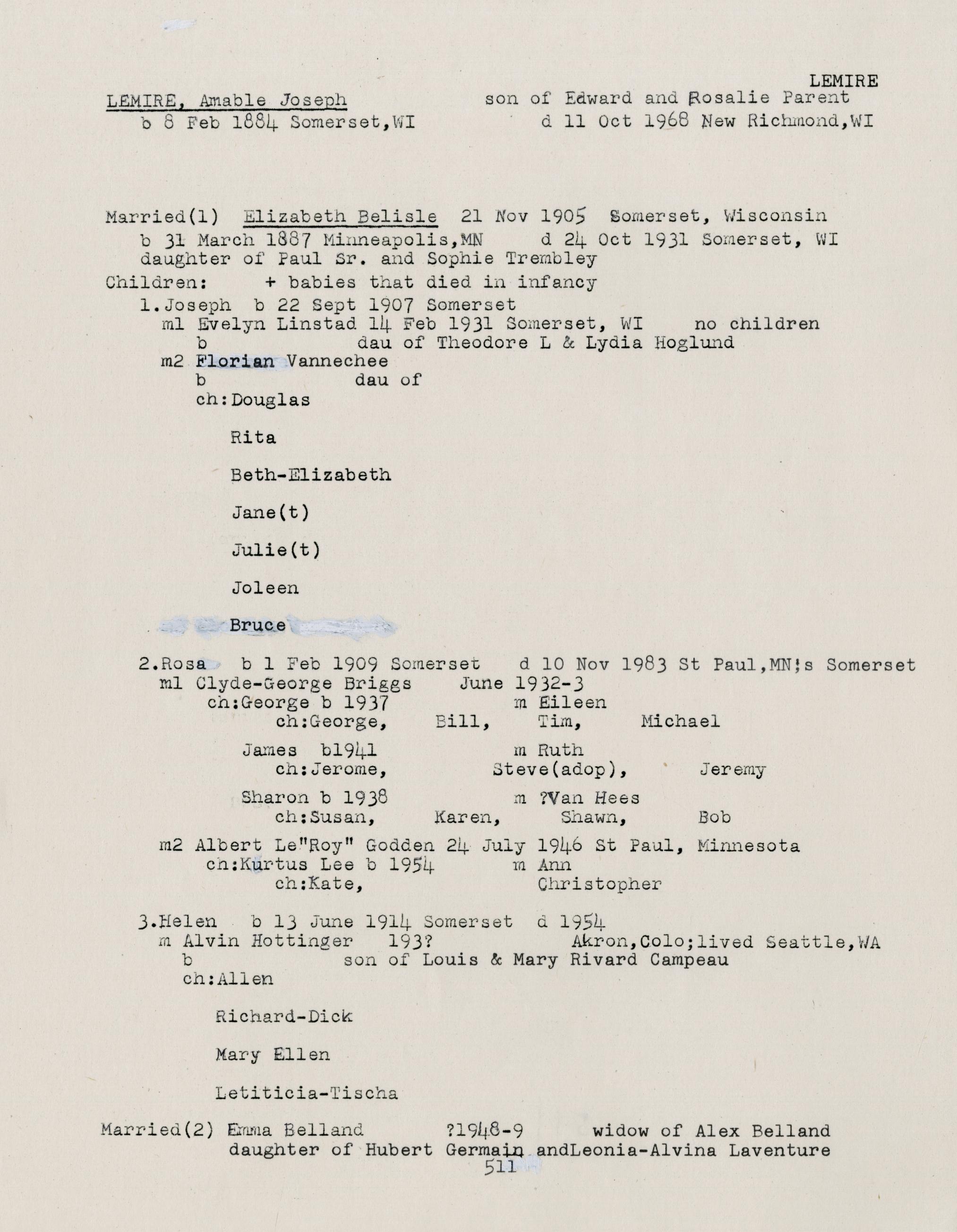 LEMIRE

LEMIRE, Amable Joseph son of Edward and Rosalie Parent
b 8 Feb 1884 Somerset,WI d 11 Oct 1968 New Richmond,WI

Married(1) Elizabeth Belisle 21 Nov 1905 Somerset, Wisconsin
b 31 March 1887 Minneapolis,MN d 24 Oct 1931 Somerset, WI
daughter of Paul Sr. and Sophie Trembley
Children: + babies that died in infancy
1.Joseph b 22 Sept 1907 Somerset
m1 Evelyn Linstad 14 Feb 1931 Somerset, WI no children
b dau of Theodore L & Lydia Hoglund
m2 Florian Vannechee
b dau of
ch:Douglas

Rita

Beth-Elizabeth

Jane(t)

Julie(t)

Joleen

Bruce

2.Rosa b 1 Feb 1909 Somerset d 10 Nov 1983 St Paul,MN;s Somerset
m1 Clyde-George Briggs June 1932-3
ch:George b 1937 m Eileen
ch:George, Bill, Tim, Michael

James b1941 m Ruth
ch:Jerome, Steve(adop), Jeremy

Sharon b 1938 m ?Van Hees
ch:Susan, Karen, Shawn, Bob

m2 Albert Le"Roy" Godden 24 July 1946 St Paul, Minnesota
ch:Kurtus Lee b 1954 m Ann
ch:Kate, Christopher

3.Helen b 13 June 1914 Somerset d 1954
m Alvin Hottinger 193? Akron,Colo;lived Seattle,WA
b son of Louis & Mary Rivard Campeau
ch:Allen

Richard-Dick

Mary Ellen

Letiticia-Tischa

Married(2) Emma Belland ?1948-9 widow of Alex Belland
daughter of Hubert Germain andLeonia-Alvina Laventure
511